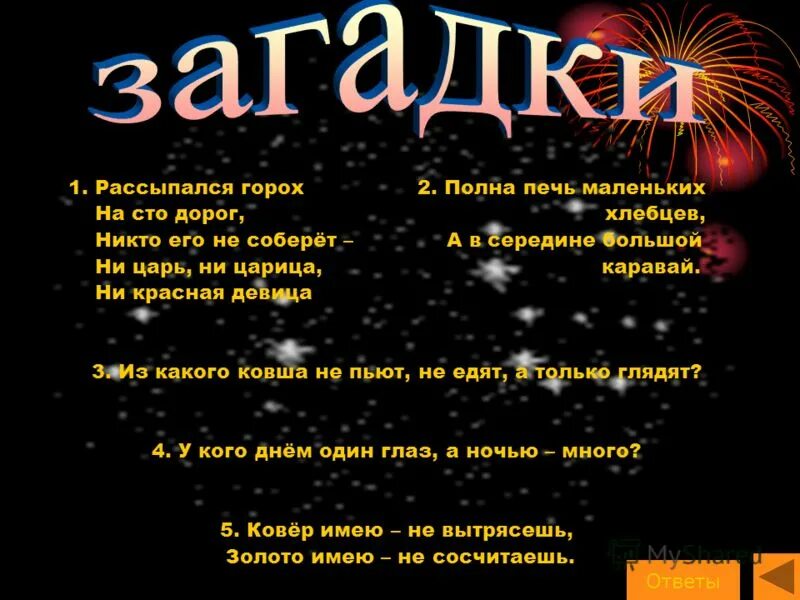 загадки

1. Рассыпался горох
На сто дорог,
Никто его не соберёт –
Ни царь, ни царица,
Ни красная девица

2. Полна печь маленьких хлебцев,
А в середине большой каравай.

3. Из какого ковша не пьют, не едят, а только глядят?

4. У кого днём один глаз, а ночью – много?

5. Ковёр имею – не вытрясешь,
Золото имею – не сосчитаешь.

MyShared

Ответы